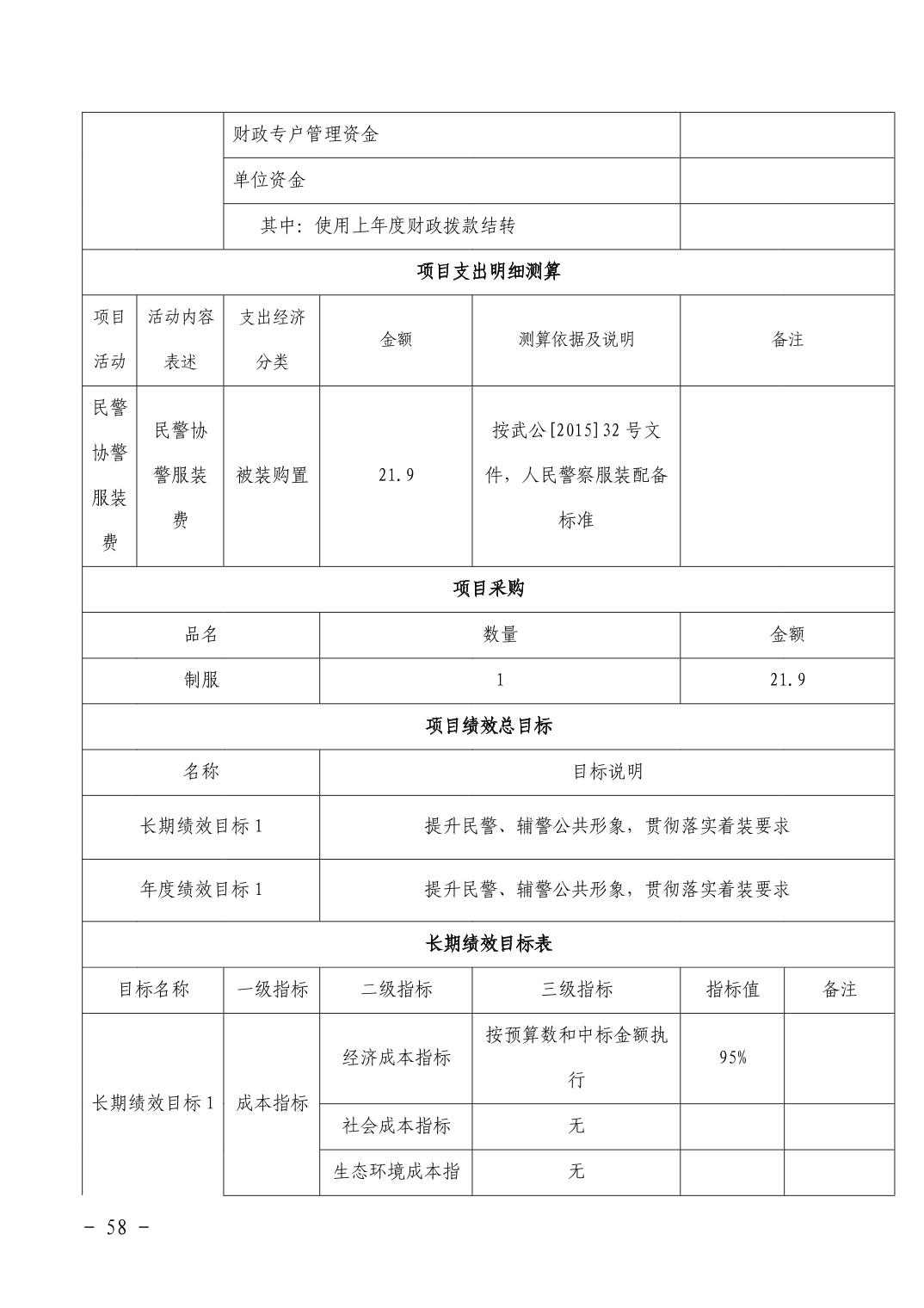 | | 财政专户管理资金 | |
|---|---|---|
| | 单位资金 | |
| | 其中：使用上年度财政拨款结转 | |

项目支出明细测算

| 项目活动 | 活动内容表述 | 支出经济分类 | 金额 | 测算依据及说明 | 备注 |
|---|---|---|---|---|---|
| 民警协警服装费 | 民警协警服装费 | 被装购置 | 21.9 | 按武公[2015]32号文件，人民警察服装配备标准 | |

项目采购

| 品名 | 数量 | 金额 |
|---|---|---|
| 制服 | 1 | 21.9 |

项目绩效总目标

| 名称 | 目标说明 |
|---|---|
| 长期绩效目标1 | 提升民警、辅警公共形象，贯彻落实着装要求 |
| 年度绩效目标1 | 提升民警、辅警公共形象，贯彻落实着装要求 |

长期绩效目标表

| 目标名称 | 一级指标 | 二级指标 | 三级指标 | 指标值 | 备注 |
|---|---|---|---|---|---|
| 长期绩效目标1 | 成本指标 | 经济成本指标 | 按预算数和中标金额执行 | 95% | |
| | | 社会成本指标 | 无 | | |
| | | 生态环境成本指 | 无 | | |

- 58 -